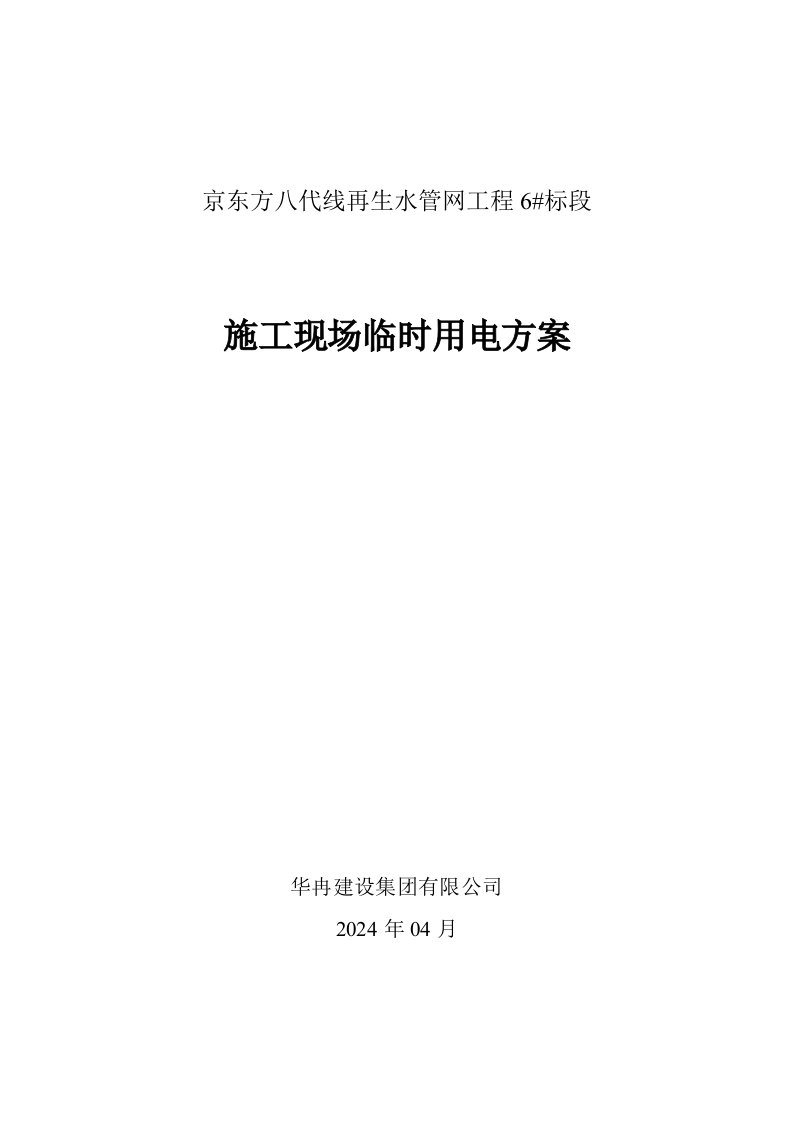 京东方八代线再生水管网工程 6#标段

施工现场临时用电方案

华冉建设集团有限公司

2024 年 04 月